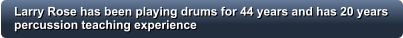 Larry Rose has been playing drums for 44 years and has 20 years percussion teaching experience